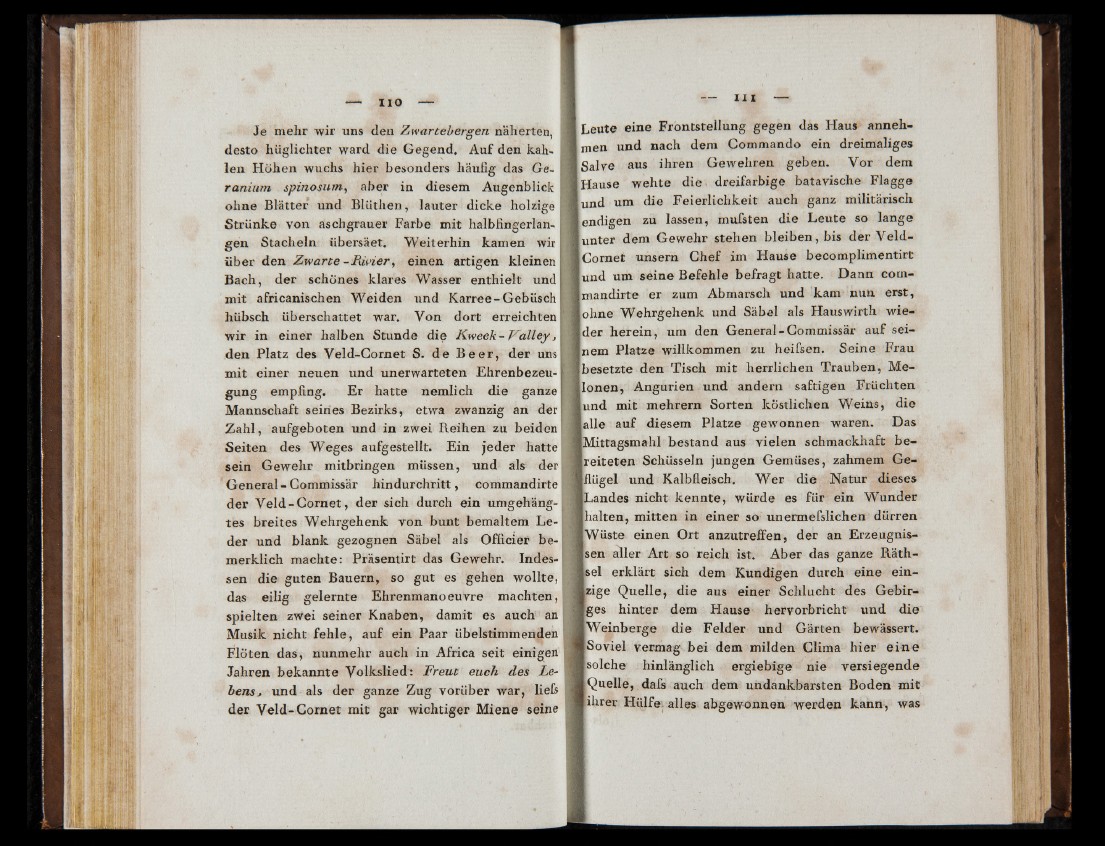 — 110 —

Je mehr wir uns den Zwartebergen näherten, desto hüglichter ward die Gegend. Auf den kahlen Höhen wuchs hier besonders häufig das Geranium spinosum, aber in diesem Augenblick ohne Blätter und Blüthen, lauter dicke holzige Strünke von aschgrauer Farbe mit halbfingerlangen Stacheln übersäet. Weiterhin kamen wir über den Zwarte-Rivier, einen artigen kleinen Bach, der schönes klares Wasser enthielt und mit africanischen Weiden und Karree-Gebüsch hübsch überschattet war. Von dort erreichten wir in einer halben Stunde die Kweek-Valley, den Platz des Veld-Cornet S. de Beer, der uns mit einer neuen und unerwarteten Ehrenbezeugung empfing. Er hatte nemlich die ganze Mannschaft seines Bezirks, etwa zwanzig an der Zahl, aufgeboten und in zwei Reihen zu beiden Seiten des Weges aufgestellt. Ein jeder hatte sein Gewehr mitbringen müssen, und als der General-Commissär hindurchritt, commandirte der Veld-Cornet, der sich durch ein umgehängtes breites Wehrgehenk von bunt bemaltem Leder und blank gezognen Säbel als Officier bemerklich machte: Präsentirt das Gewehr. Indessen die guten Bauern, so gut es gehen wollte, das eilig gelernte Ehrenmanoeuvre machten, spielten zwei seiner Knaben, damit es auch an Musik nicht fehle, auf ein Paar übelstimmenden Flöten das, nunmehr auch in Africa seit einigen Jahren bekannte Volkslied: Freut euch des Lebens, und als der ganze Zug vorüber war, ließ der Veld-Cornet mit gar wichtiger Miene seine

— 111 —

Leute eine Frontstellung gegen das Haus annehmen und nach dem Commando ein dreimaliges Salve aus ihren Gewehren geben. Vor dem Hause wehte die dreifarbige batavische Flagge und um die Feierlichkeit auch ganz militärisch endigen zu lassen, mußten die Leute so lange unter dem Gewehr stehen bleiben, bis der Veld-Cornet unsern Chef im Hause becomplimentirt und um seine Befehle befragt hatte. Dann commandirte er zum Abmarsch und kam nun erst, ohne Wehrgehenk und Säbel als Hauswirth wieder herein, um den General-Commissär auf seinem Platze willkommen zu heißen. Seine Frau besetzte den Tisch mit herrlichen Trauben, Melonen, Angurien und andern saftigen Früchten und mit mehrern Sorten köstlichen Weins, die alle auf diesem Platze gewonnen waren. Das Mittagsmahl bestand aus vielen schmackhaft bereiteten Schüsseln jungen Gemüses, zahmem Geflügel und Kalbfleisch. Wer die Natur dieses Landes nicht kennte, würde es für ein Wunder halten, mitten in einer so unermeßlichen dürren Wüste einen Ort anzutreffen, der an Erzeugnissen aller Art so reich ist. Aber das ganze Räthsel erklärt sich dem Kundigen durch eine einzige Quelle, die aus einer Schlucht des Gebirges hinter dem Hause hervorbricht und die Weinberge die Felder und Gärten bewässert. Soviel vermag bei dem milden Clima hier eine solche hinlänglich ergiebige nie versiegende Quelle, daß auch dem undankbarsten Boden mit ihrer Hülfe alles abgewonnen werden kann, was